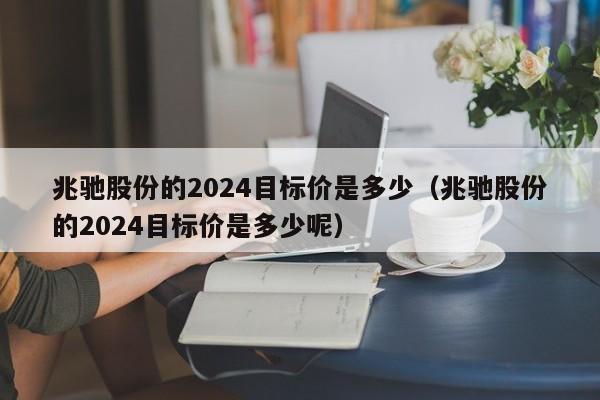 兆驰股份的2024目标价是多少（兆驰股份的2024目标价是多少呢）